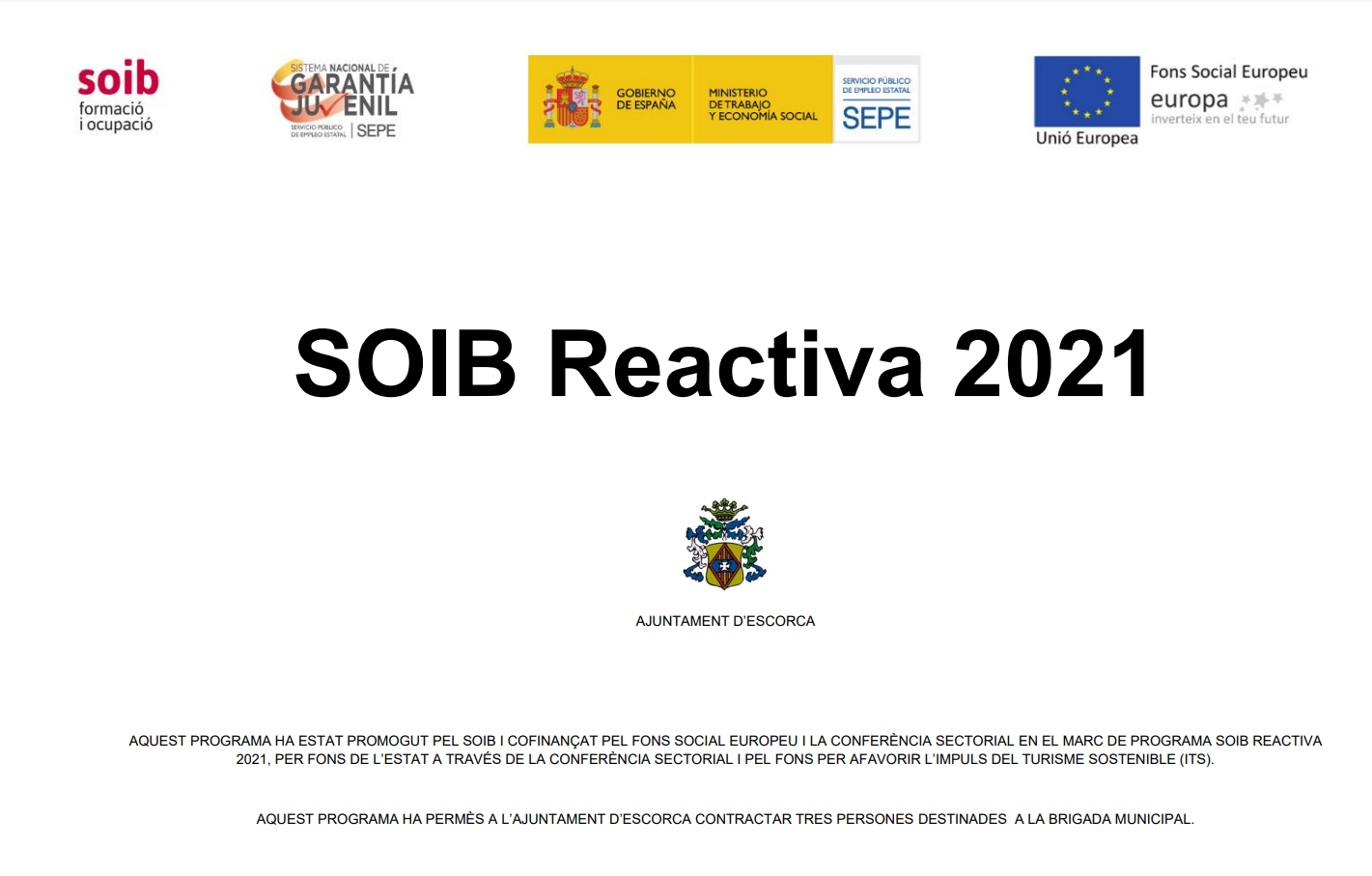 soib
formació
i ocupació

SISTEMA NACIONAL DE
GARANTÍA
JUVENIL
SERVICIO PÚBLICO DE EMPLEO ESTATAL | SEPE

GOBIERNO DE ESPAÑA

MINISTERIO DE TRABAJO Y ECONOMÍA SOCIAL

SERVICIO PÚBLICO DE EMPLEO ESTATAL
SEPE

Unió Europea

Fons Social Europeu
europa
inverteix en el teu futur

SOIB Reactiva 2021

AJUNTAMENT D'ESCORCA

AQUEST PROGRAMA HA ESTAT PROMOGUT PEL SOIB I COFINANÇAT PEL FONS SOCIAL EUROPEU I LA CONFERÈNCIA SECTORIAL EN EL MARC DE PROGRAMA SOIB REACTIVA 2021, PER FONS DE L'ESTAT A TRAVÉS DE LA CONFERÈNCIA SECTORIAL I PEL FONS PER AFAVORIR L'IMPULS DEL TURISME SOSTENIBLE (ITS).

AQUEST PROGRAMA HA PERMÈS A L'AJUNTAMENT D'ESCORCA CONTRACTAR TRES PERSONES DESTINADES A LA BRIGADA MUNICIPAL.